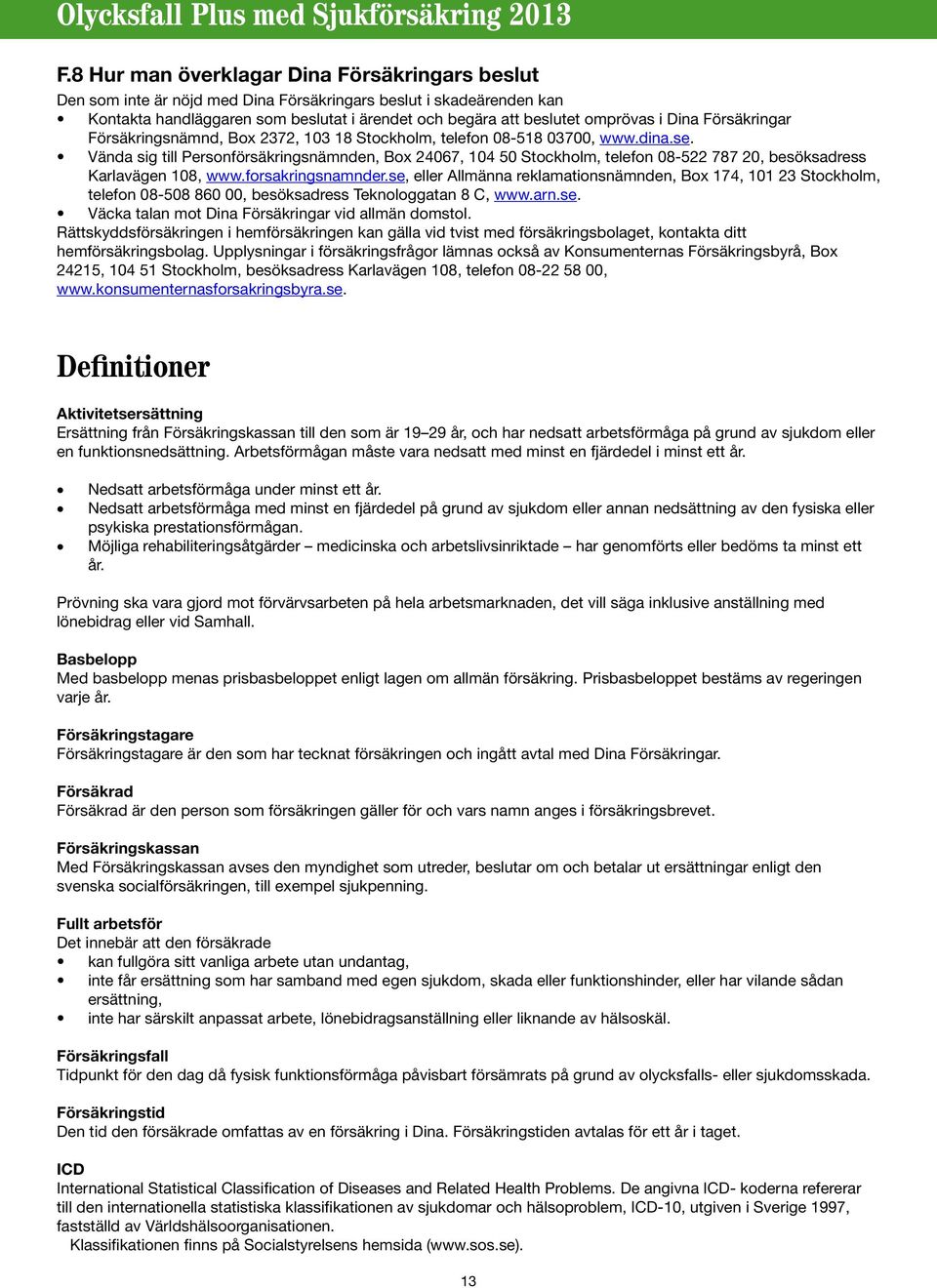 Olycksfall Plus med Sjukförsäkring 2013

F.8 Hur man överklagar Dina Försäkringars beslut

Den som inte är nöjd med Dina Försäkringars beslut i skadeärenden kan

• Kontakta handläggaren som beslutat i ärendet och begära att beslutet omprövas i Dina Försäkringar Försäkringsnämnd, Box 2372, 103 18 Stockholm, telefon 08-518 03700, www.dina.se.
• Vända sig till Personförsäkringsnämnden, Box 24067, 104 50 Stockholm, telefon 08-522 787 20, besöksadress Karlavägen 108, www.forsakringsnamnder.se, eller Allmänna reklamationsnämnden, Box 174, 101 23 Stockholm, telefon 08-508 860 00, besöksadress Teknologgatan 8 C, www.arn.se.
• Väcka talan mot Dina Försäkringar vid allmän domstol.

Rättskyddsförsäkringen i hemförsäkringen kan gälla vid tvist med försäkringsbolaget, kontakta ditt hemförsäkringsbolag. Upplysningar i försäkringsfrågor lämnas också av Konsumenternas Försäkringsbyrå, Box 24215, 104 51 Stockholm, besöksadress Karlavägen 108, telefon 08-22 58 00, www.konsumenternasforsakringsbyra.se.

Definitioner

Aktivitetsersättning
Ersättning från Försäkringskassan till den som är 19–29 år, och har nedsatt arbetsförmåga på grund av sjukdom eller en funktionsnedsättning. Arbetsförmågan måste vara nedsatt med minst en fjärdedel i minst ett år.

• Nedsatt arbetsförmåga under minst ett år.
• Nedsatt arbetsförmåga med minst en fjärdedel på grund av sjukdom eller annan nedsättning av den fysiska eller psykiska prestationsförmågan.
• Möjliga rehabiliteringsåtgärder – medicinska och arbetslivsinriktade – har genomförts eller bedöms ta minst ett år.

Prövning ska vara gjord mot förvärvsarbeten på hela arbetsmarknaden, det vill säga inklusive anställning med lönebidrag eller vid Samhall.

Basbelopp
Med basbelopp menas prisbasbeloppet enligt lagen om allmän försäkring. Prisbasbeloppet bestäms av regeringen varje år.

Försäkringstagare
Försäkringstagare är den som har tecknat försäkringen och ingått avtal med Dina Försäkringar.

Försäkrad
Försäkrad är den person som försäkringen gäller för och vars namn anges i försäkringsbrevet.

Försäkringskassan
Med Försäkringskassan avses den myndighet som utreder, beslutar om och betalar ut ersättningar enligt den svenska socialförsäkringen, till exempel sjukpenning.

Fullt arbetsför
Det innebär att den försäkrade
• kan fullgöra sitt vanliga arbete utan undantag,
• inte får ersättning som har samband med egen sjukdom, skada eller funktionshinder, eller har vilande sådan ersättning,
• inte har särskilt anpassat arbete, lönebidragsanställning eller liknande av hälsoskäl.

Försäkringsfall
Tidpunkt för den dag då fysisk funktionsförmåga påvisbart försämrats på grund av olycksfalls- eller sjukdomsskada.

Försäkringstid
Den tid den försäkrade omfattas av en försäkring i Dina. Försäkringstiden avtalas för ett år i taget.

ICD
International Statistical Classification of Diseases and Related Health Problems. De angivna ICD- koderna refererar till den internationella statistiska klassifikationen av sjukdomar och hälsoproblem, ICD-10, utgiven i Sverige 1997, fastställd av Världshälsoorganisationen.
Klassifikationen finns på Socialstyrelsens hemsida (www.sos.se).

13